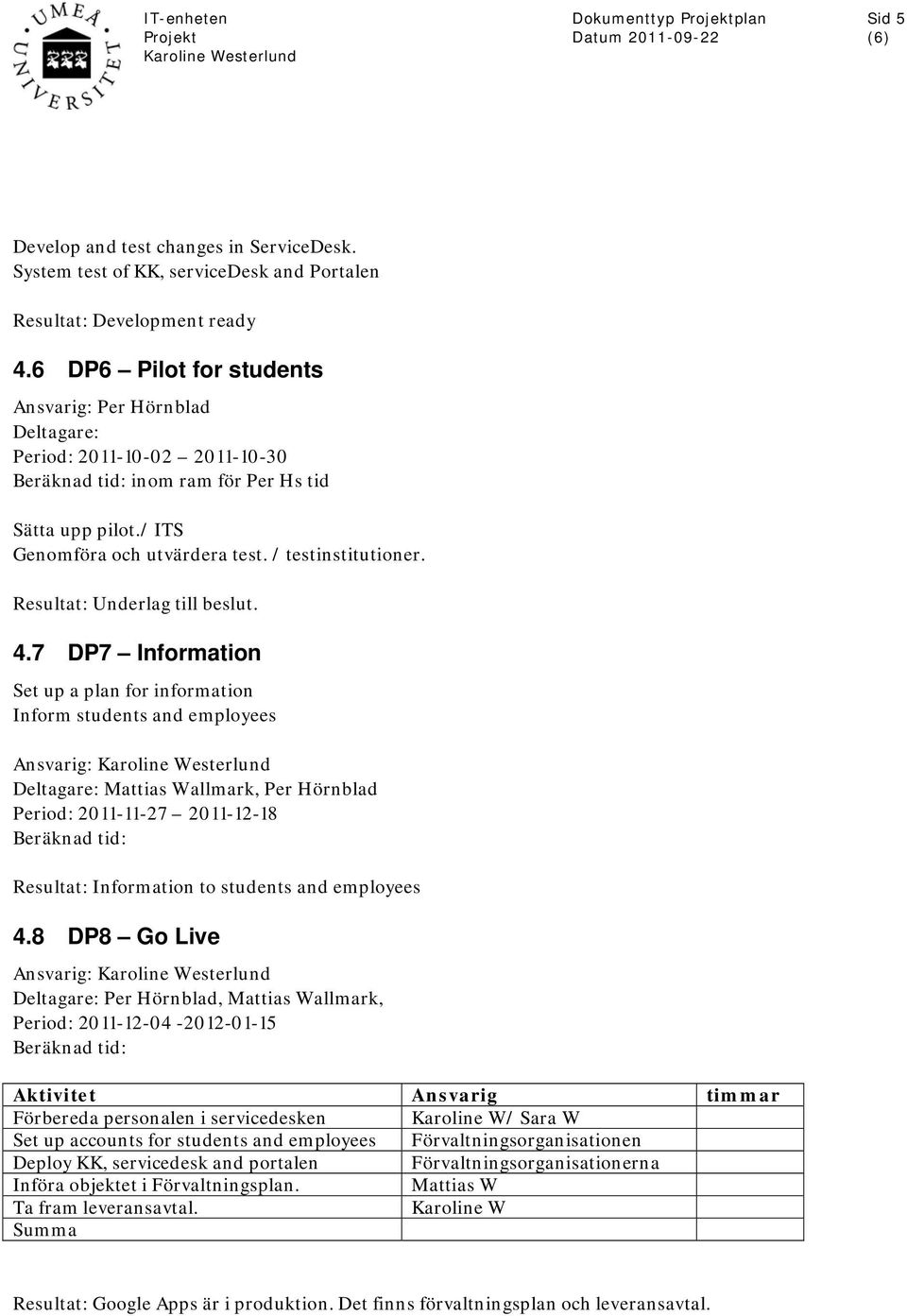 UMEÅ UNIVERSITET

IT-enheten
Projekt
Karoline Westerlund

Dokumenttyp Projektplan
Datum 2011-09-22

Sid 5
(6)

Develop and test changes in ServiceDesk.
System test of KK, serviceDesk and Portalen

Resultat: Development ready

4.6 DP6 – Pilot for students

Ansvarig: Per Hörnblad
Deltagare:
Period: 2011-10-02 – 2011-10-30
Beräknad tid: inom ram för Per Hs tid

Sätta upp pilot./ ITS
Genomföra och utvärdera test. / testinstitutioner.

Resultat: Underlag till beslut.

4.7 DP7 – Information

Set up a plan for information
Inform students and employees

Ansvarig: Karoline Westerlund
Deltagare: Mattias Wallmark, Per Hörnblad
Period: 2011-11-27 – 2011-12-18
Beräknad tid:

Resultat: Information to students and employees

4.8 DP8 – Go Live

Ansvarig: Karoline Westerlund
Deltagare: Per Hörnblad, Mattias Wallmark,
Period: 2011-12-04 -2012-01-15
Beräknad tid:

| Aktivitet | Ansvarig | timmar |
|---|---|---|
| Förbereda personalen i servicedesken | Karoline W/ Sara W | |
| Set up accounts for students and employees | Förvaltningsorganisationen | |
| Deploy KK, servicedesk and portalen | Förvaltningsorganisationerna | |
| Införa objektet i Förvaltningsplan. | Mattias W | |
| Ta fram leveransavtal. | Karoline W | |
| Summa | | |

Resultat: Google Apps är i produktion. Det finns förvaltningsplan och leveransavtal.